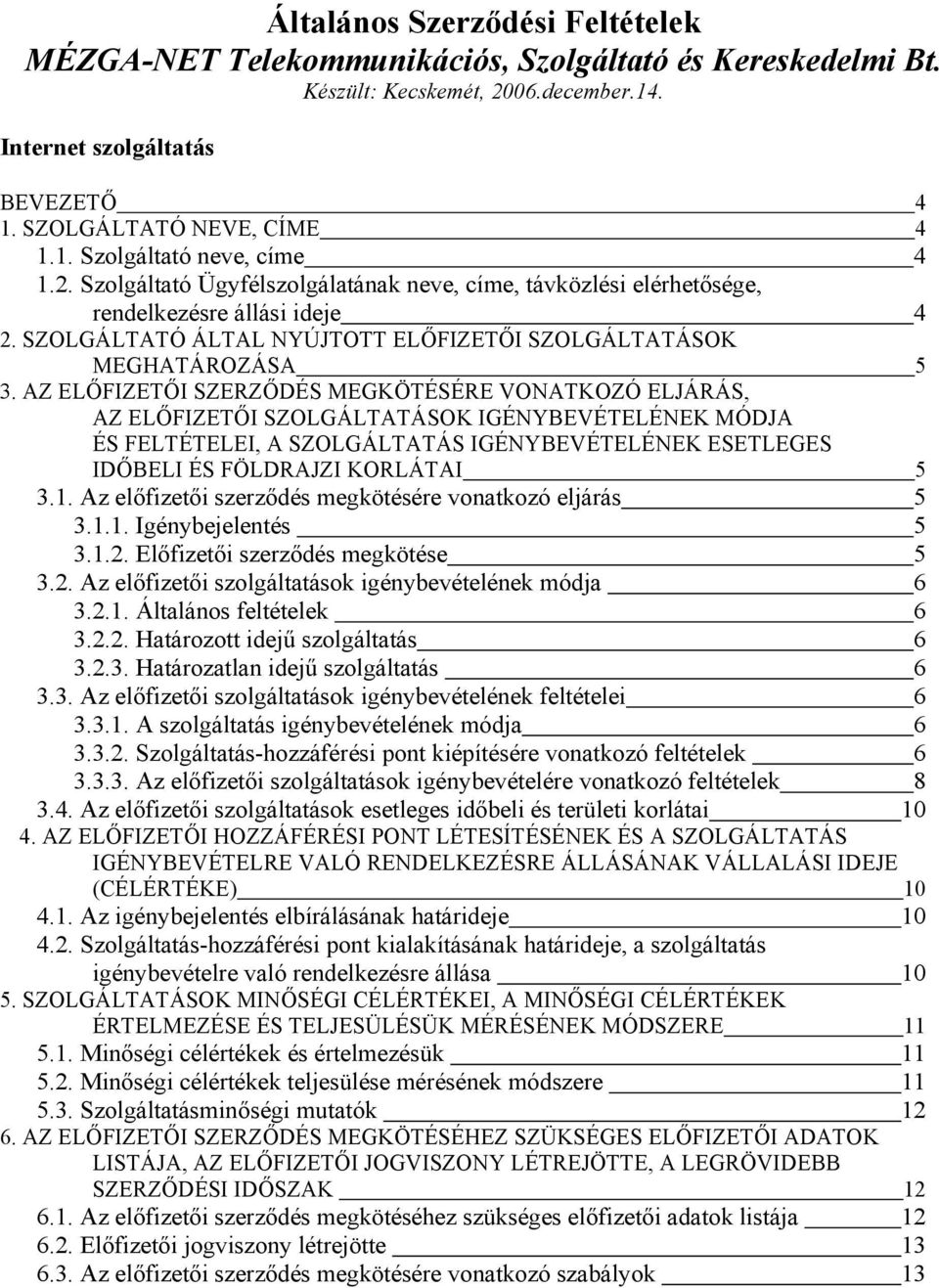 Általános Szerződési Feltételek
MÉZGA-NET Telekommunikációs, Szolgáltató és Kereskedelmi Bt.
Készült: Kecskemét, 2006.december.14.

Internet szolgáltatás

BEVEZETŐ 4
1. SZOLGÁLTATÓ NEVE, CÍME 4
1.1. Szolgáltató neve, címe 4
1.2. Szolgáltató Ügyfélszolgálatának neve, címe, távközlési elérhetősége, rendelkezésre állási ideje 4
2. SZOLGÁLTATÓ ÁLTAL NYÚJTOTT ELŐFIZETŐI SZOLGÁLTATÁSOK MEGHATÁROZÁSA 5
3. AZ ELŐFIZETŐI SZERZŐDÉS MEGKÖTÉSÉRE VONATKOZÓ ELJÁRÁS, AZ ELŐFIZETŐI SZOLGÁLTATÁSOK IGÉNYBEVÉTELÉNEK MÓDJA ÉS FELTÉTELEI, A SZOLGÁLTATÁS IGÉNYBEVÉTELÉNEK ESETLEGES IDŐBELI ÉS FÖLDRAJZI KORLÁTAI 5
3.1. Az előfizetői szerződés megkötésére vonatkozó eljárás 5
3.1.1. Igénybejelentés 5
3.1.2. Előfizetői szerződés megkötése 5
3.2. Az előfizetői szolgáltatások igénybevételének módja 6
3.2.1. Általános feltételek 6
3.2.2. Határozott idejű szolgáltatás 6
3.2.3. Határozatlan idejű szolgáltatás 6
3.3. Az előfizetői szolgáltatások igénybevételének feltételei 6
3.3.1. A szolgáltatás igénybevételének módja 6
3.3.2. Szolgáltatás-hozzáférési pont kiépítésére vonatkozó feltételek 6
3.3.3. Az előfizetői szolgáltatások igénybevételére vonatkozó feltételek 8
3.4. Az előfizetői szolgáltatások esetleges időbeli és területi korlátai 10
4. AZ ELŐFIZETŐI HOZZÁFÉRÉSI PONT LÉTESÍTÉSÉNEK ÉS A SZOLGÁLTATÁS IGÉNYBEVÉTELRE VALÓ RENDELKEZÉSRE ÁLLÁSÁNAK VÁLLALÁSI IDEJE (CÉLÉRTÉKE) 10
4.1. Az igénybejelentés elbírálásának határideje 10
4.2. Szolgáltatás-hozzáférési pont kialakításának határideje, a szolgáltatás igénybevételre való rendelkezésre állása 10
5. SZOLGÁLTATÁSOK MINŐSÉGI CÉLÉRTÉKEI, A MINŐSÉGI CÉLÉRTÉKEK ÉRTELMEZÉSE ÉS TELJESÜLÉSÜK MÉRÉSÉNEK MÓDSZERE 11
5.1. Minőségi célértékek és értelmezésük 11
5.2. Minőségi célértékek teljesülése mérésének módszere 11
5.3. Szolgáltatásminőségi mutatók 12
6. AZ ELŐFIZETŐI SZERZŐDÉS MEGKÖTÉSÉHEZ SZÜKSÉGES ELŐFIZETŐI ADATOK LISTÁJA, AZ ELŐFIZETŐI JOGVISZONY LÉTREJÖTTE, A LEGRÖVIDEBB SZERZŐDÉSI IDŐSZAK 12
6.1. Az előfizetői szerződés megkötéséhez szükséges előfizetői adatok listája 12
6.2. Előfizetői jogviszony létrejötte 13
6.3. Az előfizetői szerződés megkötésére vonatkozó szabályok 13